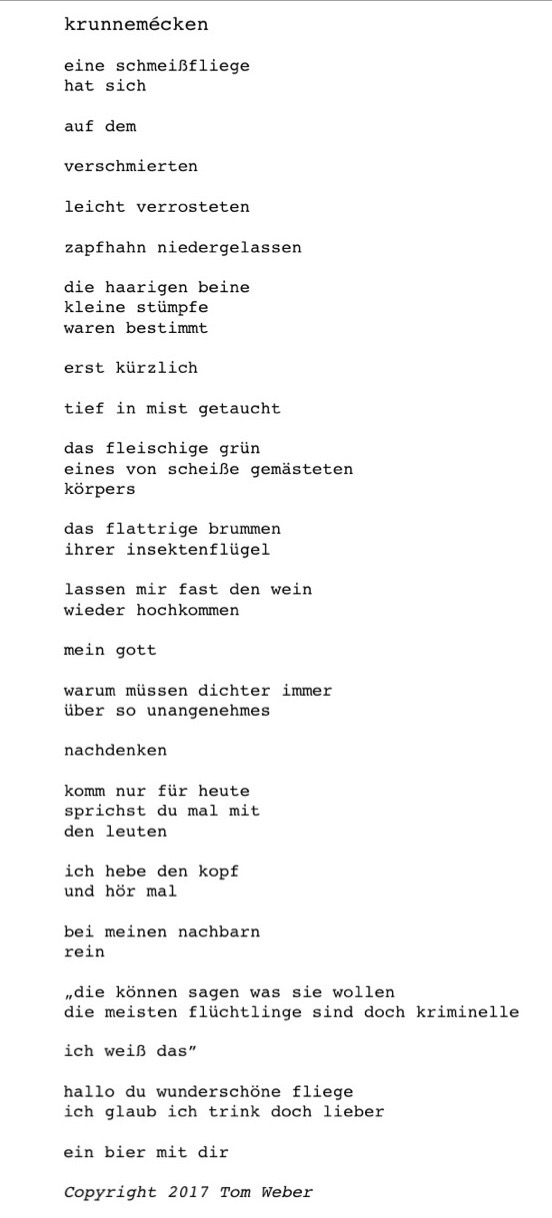 krunnemécken

eine schmeißfliege
hat sich

auf dem

verschmierten

leicht verrosteten

zapfhahn niedergelassen

die haarigen beine
kleine stümpfe
waren bestimmt

erst kürzlich

tief in mist getaucht

das fleischige grün
eines von scheiße gemästeten
körpers

das flattrige brummen
ihrer insektenflügel

lassen mir fast den wein
wieder hochkommen

mein gott

warum müssen dichter immer
über so unangenehmes

nachdenken

komm nur für heute
sprichst du mal mit
den leuten

ich hebe den kopf
und hör mal

bei meinen nachbarn
rein

„die können sagen was sie wollen
die meisten flüchtlinge sind doch kriminelle

ich weiß das"

hallo du wunderschöne fliege
ich glaub ich trink doch lieber

ein bier mit dir

Copyright 2017 Tom Weber